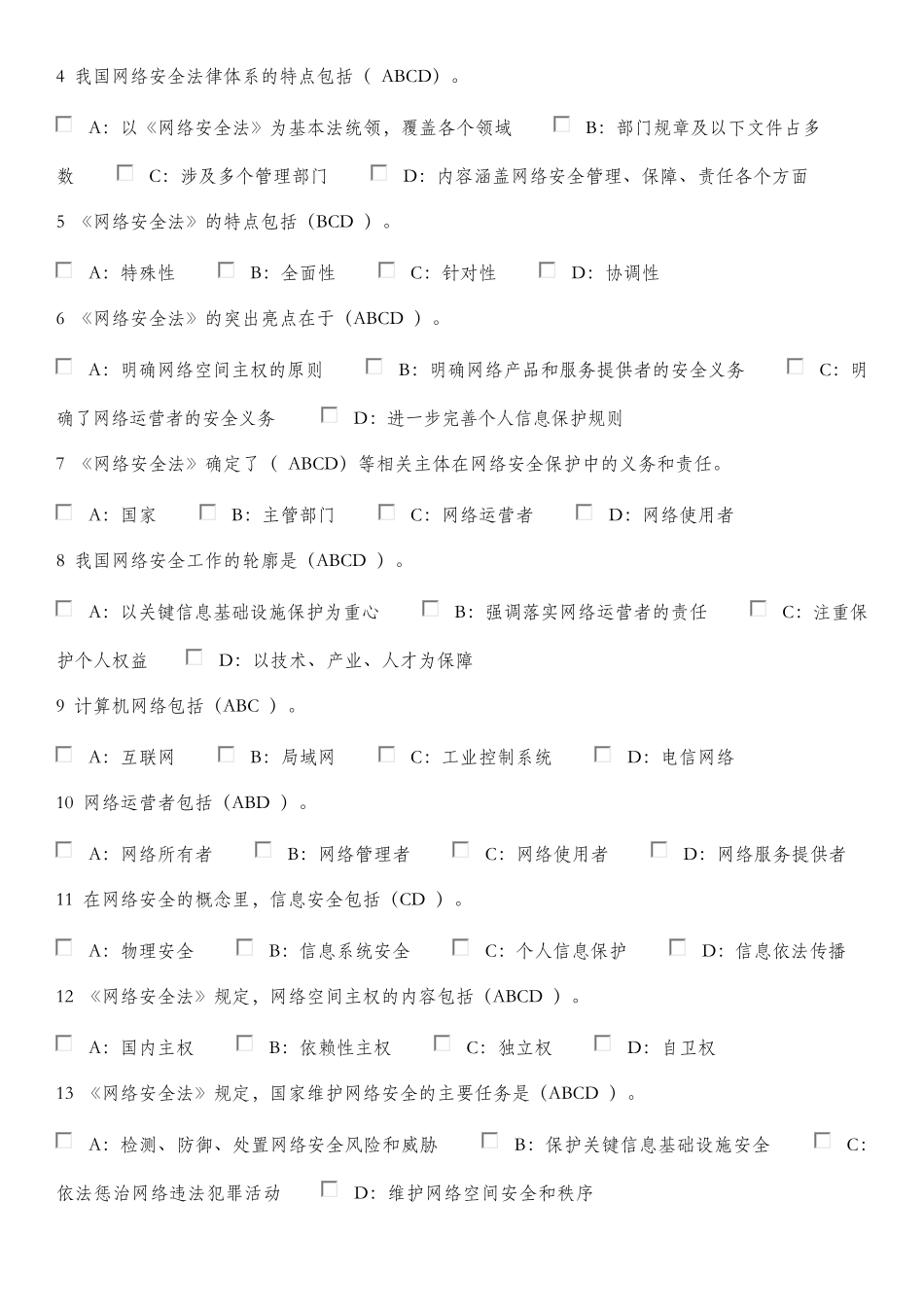 4 我国网络安全法律体系的特点包括（ ABCD）。

A：以《网络安全法》为基本法统领，覆盖各个领域 B：部门规章及以下文件占多数 C：涉及多个管理部门 D：内容涵盖网络安全管理、保障、责任各个方面

5 《网络安全法》的特点包括（BCD ）。

A：特殊性 B：全面性 C：针对性 D：协调性

6 《网络安全法》的突出亮点在于（ABCD ）。

A：明确网络空间主权的原则 B：明确网络产品和服务提供者的安全义务 C：明确了网络运营者的安全义务 D：进一步完善个人信息保护规则

7 《网络安全法》确定了（ ABCD）等相关主体在网络安全保护中的义务和责任。

A：国家 B：主管部门 C：网络运营者 D：网络使用者

8 我国网络安全工作的轮廓是（ABCD ）。

A：以关键信息基础设施保护为重心 B：强调落实网络运营者的责任 C：注重保护个人权益 D：以技术、产业、人才为保障

9 计算机网络包括（ABC ）。

A：互联网 B：局域网 C：工业控制系统 D：电信网络

10 网络运营者包括（ABD ）。

A：网络所有者 B：网络管理者 C：网络使用者 D：网络服务提供者

11 在网络安全的概念里，信息安全包括（CD ）。

A：物理安全 B：信息系统安全 C：个人信息保护 D：信息依法传播

12 《网络安全法》规定，网络空间主权的内容包括（ABCD ）。

A：国内主权 B：依赖性主权 C：独立权 D：自卫权

13 《网络安全法》规定，国家维护网络安全的主要任务是（ABCD ）。

A：检测、防御、处置网络安全风险和威胁 B：保护关键信息基础设施安全 C：依法惩治网络违法犯罪活动 D：维护网络空间安全和秩序